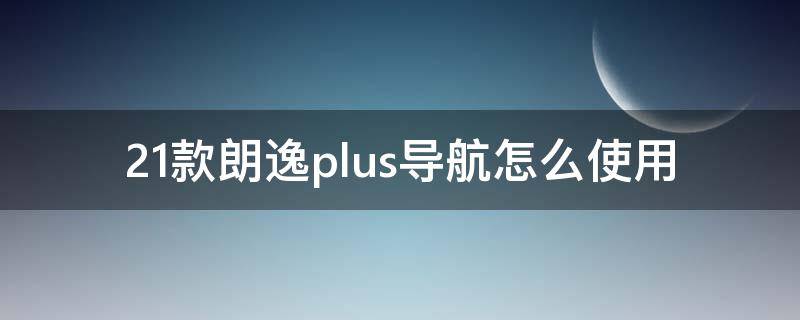 21款朗逸plus导航怎么使用